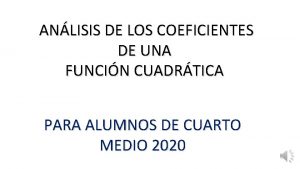 ANÁLISIS DE LOS COEFICIENTES
DE UNA
FUNCIÓN CUADRÁTICA

PARA ALUMNOS DE CUARTO
MEDIO 2020